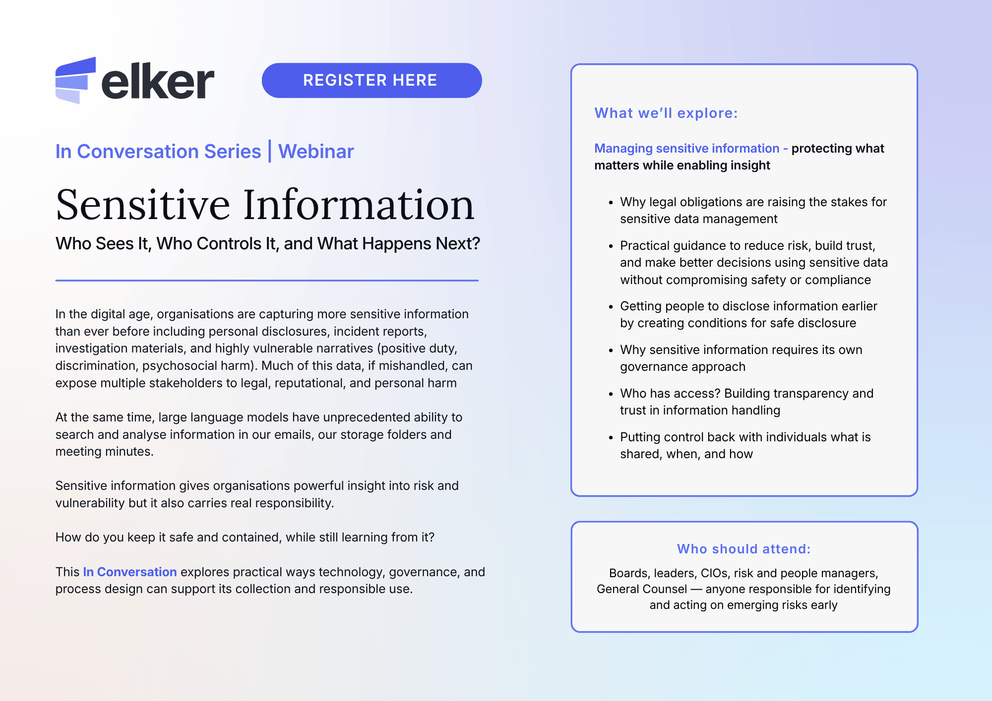 elker

REGISTER HERE

In Conversation Series | Webinar

Sensitive Information

Who Sees It, Who Controls It, and What Happens Next?

In the digital age, organisations are capturing more sensitive information than ever before including personal disclosures, incident reports, investigation materials, and highly vulnerable narratives (positive duty, discrimination, psychosocial harm). Much of this data, if mishandled, can expose multiple stakeholders to legal, reputational, and personal harm

At the same time, large language models have unprecedented ability to search and analyse information in our emails, our storage folders and meeting minutes.

Sensitive information gives organisations powerful insight into risk and vulnerability but it also carries real responsibility.

How do you keep it safe and contained, while still learning from it?

This In Conversation explores practical ways technology, governance, and process design can support its collection and responsible use.

What we'll explore:

Managing sensitive information - protecting what matters while enabling insight

• Why legal obligations are raising the stakes for sensitive data management
• Practical guidance to reduce risk, build trust, and make better decisions using sensitive data without compromising safety or compliance
• Getting people to disclose information earlier by creating conditions for safe disclosure
• Why sensitive information requires its own governance approach
• Who has access? Building transparency and trust in information handling
• Putting control back with individuals what is shared, when, and how

Who should attend:

Boards, leaders, CIOs, risk and people managers, General Counsel — anyone responsible for identifying and acting on emerging risks early